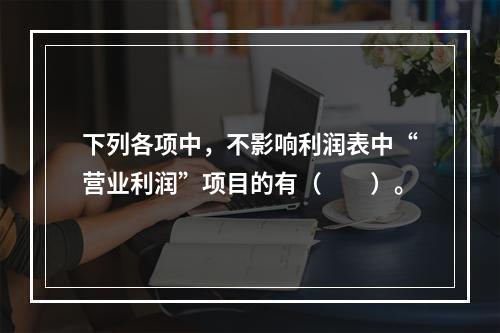 下列各项中，不影响利润表中“营业利润”项目的有（　　）。